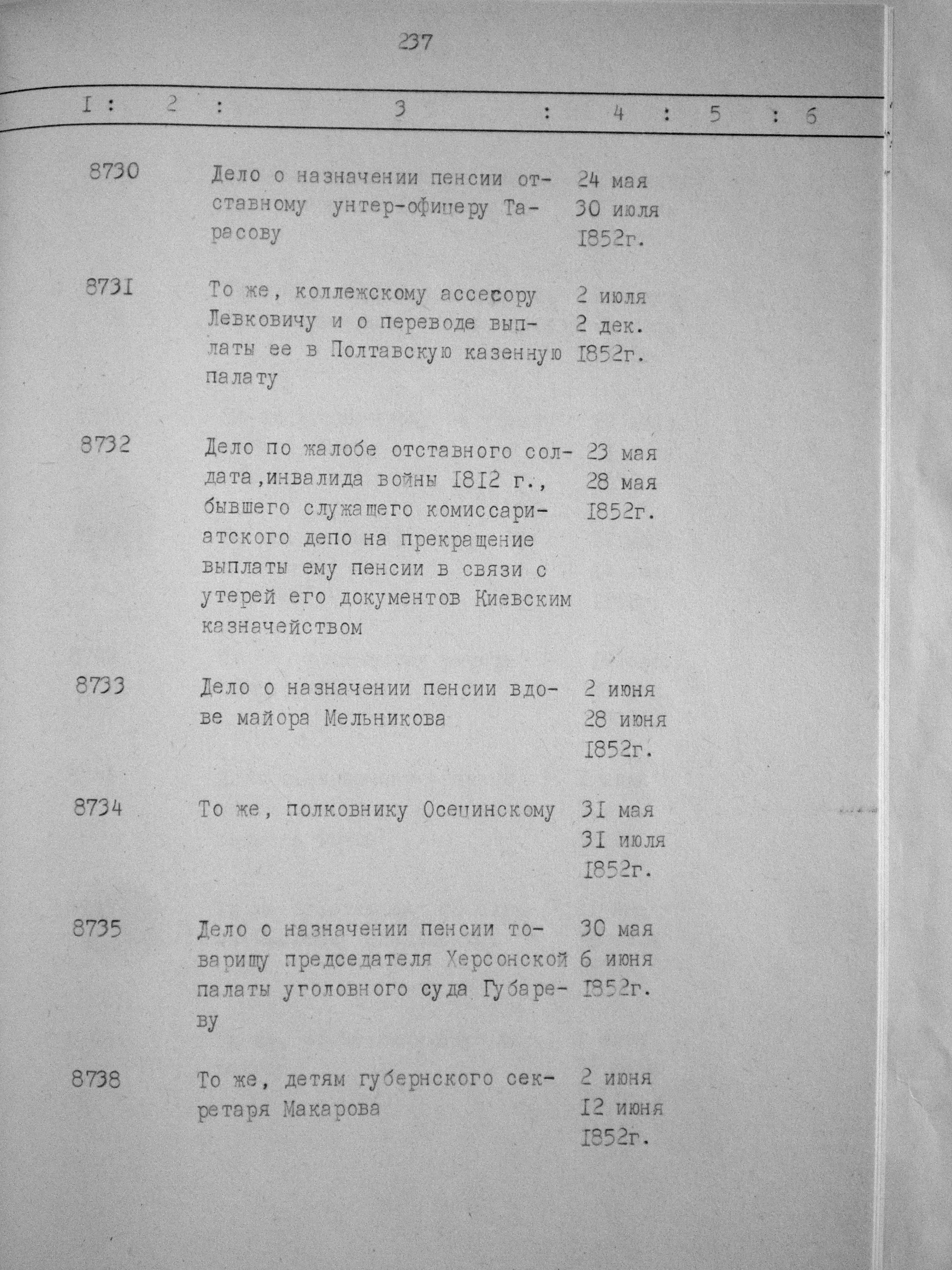 237

| I | 2 | 3 | 4 | 5 | 6 |
|---|---|---|---|---|---|
| 8730 | | Дело о назначении пенсии отставному унтер-офицеру Тарасову | 24 мая 30 июля I852г. | | |
| 873I | | То же, коллежскому ассесору Левковичу и о переводе выплаты ее в Полтавскую казенную палату | 2 июля 2 дек. I852г. | | |
| 8732 | | Дело по жалобе отставного солдата,инвалида войны I8I2 г., бывшего служащего комиссариатского депо на прекращение выплаты ему пенсии в связи с утерей его документов Киевским казначейством | 23 мая 28 мая I852г. | | |
| 8733 | | Дело о назначении пенсии вдове майора Мельникова | 2 июня 28 июня I852г. | | |
| 8734 | | То же, полковнику Осецинскому | 3I мая 3I июля I852г. | | |
| 8735 | | Дело о назначении пенсии товарищу председателя Херсонской палаты уголовного суда Губареву | 30 мая 6 июня I852г. | | |
| 8738 | | То же, детям губернского секретаря Макарова | 2 июня I2 июня I852г. | | |